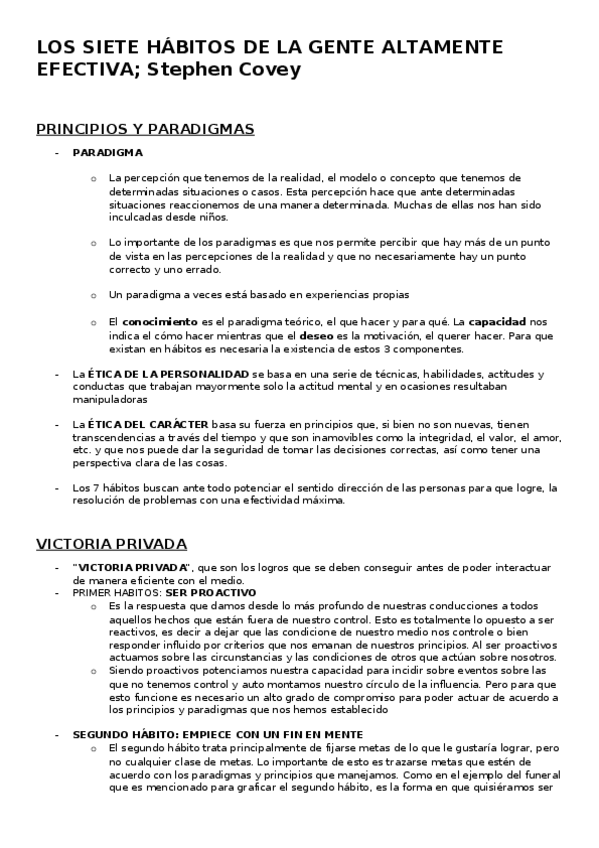 LOS SIETE HÁBITOS DE LA GENTE ALTAMENTE EFECTIVA; Stephen Covey

PRINCIPIOS Y PARADIGMAS

- PARADIGMA

o La percepción que tenemos de la realidad, el modelo o concepto que tenemos de determinadas situaciones o casos. Esta percepción hace que ante determinadas situaciones reaccionemos de una manera determinada. Muchas de ellas nos han sido inculcadas desde niños.

o Lo importante de los paradigmas es que nos permite percibir que hay más de un punto de vista en las percepciones de la realidad y que no necesariamente hay un punto correcto y uno errado.

o Un paradigma a veces está basado en experiencias propias

o El conocimiento es el paradigma teórico, el que hacer y para qué. La capacidad nos indica el cómo hacer mientras que el deseo es la motivación, el querer hacer. Para que existan en hábitos es necesaria la existencia de estos 3 componentes.

- La ÉTICA DE LA PERSONALIDAD se basa en una serie de técnicas, habilidades, actitudes y conductas que trabajan mayormente solo la actitud mental y en ocasiones resultaban manipuladoras

- La ÉTICA DEL CARÁCTER basa su fuerza en principios que, si bien no son nuevas, tienen transcendencias a través del tiempo y que son inamovibles como la integridad, el valor, el amor, etc. y que nos puede dar la seguridad de tomar las decisiones correctas, así como tener una perspectiva clara de las cosas.

- Los 7 hábitos buscan ante todo potenciar el sentido dirección de las personas para que logre, la resolución de problemas con una efectividad máxima.

VICTORIA PRIVADA

- "VICTORIA PRIVADA", que son los logros que se deben conseguir antes de poder interactuar de manera eficiente con el medio.
- PRIMER HABITOS: SER PROACTIVO
o Es la respuesta que damos desde lo más profundo de nuestras conducciones a todos aquellos hechos que están fuera de nuestro control. Esto es totalmente lo opuesto a ser reactivos, es decir a dejar que las condicione de nuestro medio nos controle o bien responder influido por criterios que nos emanan de nuestros principios. Al ser proactivos actuamos sobre las circunstancias y las condiciones de otros que actúan sobre nosotros.
o Siendo proactivos potenciamos nuestra capacidad para incidir sobre eventos sobre las que no tenemos control y auto montamos nuestro círculo de la influencia. Pero para que esto funcione es necesario un alto grado de compromiso para poder actuar de acuerdo a los principios y paradigmas que nos hemos establecido

- SEGUNDO HÁBITO: EMPIECE CON UN FIN EN MENTE
o El segundo hábito trata principalmente de fijarse metas de lo que le gustaría lograr, pero no cualquier clase de metas. Lo importante de esto es trazarse metas que estén de acuerdo con los paradigmas y principios que manejamos. Como en el ejemplo del funeral que es mencionado para graficar el segundo hábito, es la forma en que quisiéramos ser